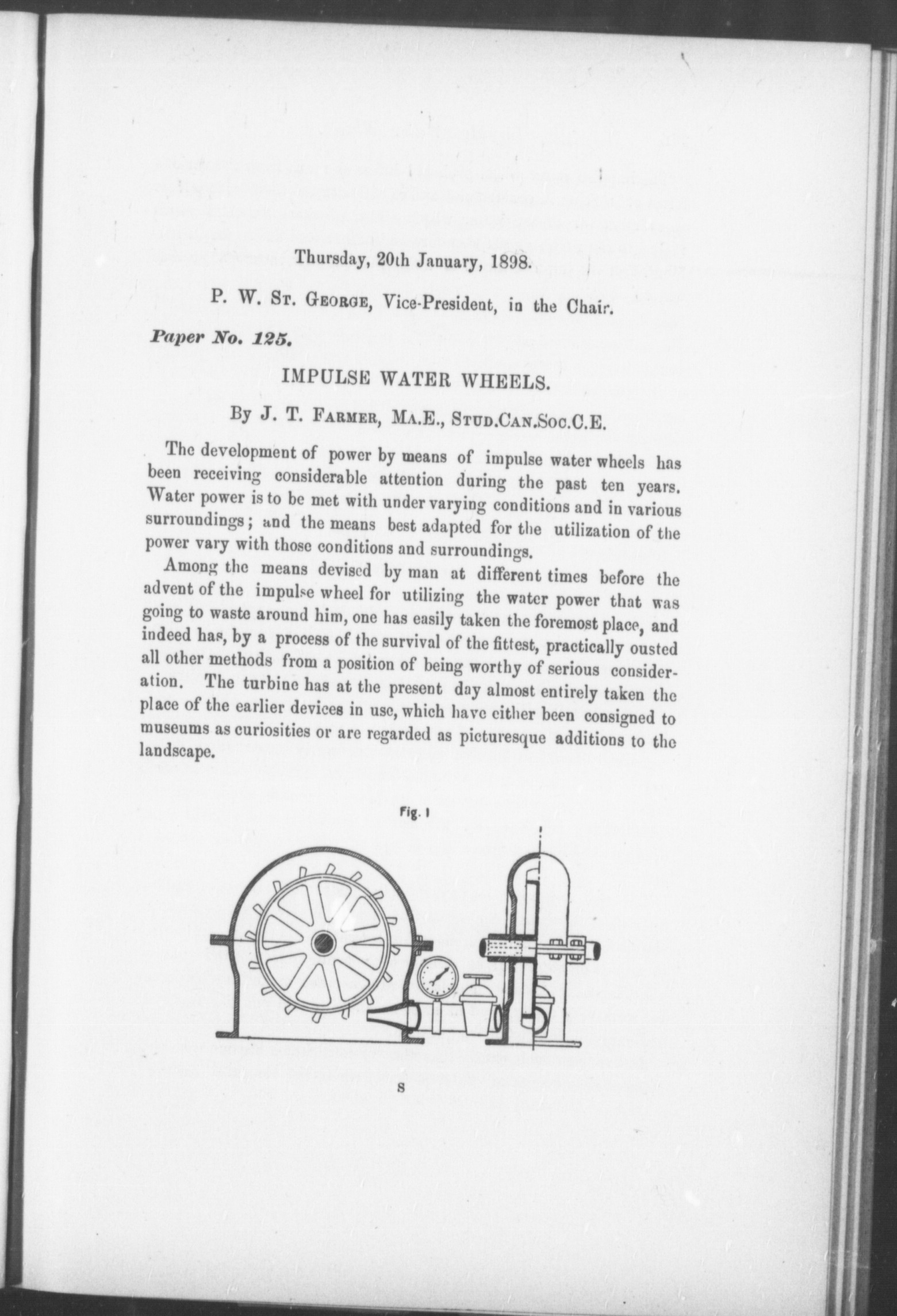 Thursday, 20th January, 1898.

P. W. St. George, Vice-President, in the Chair.

Paper No. 125.

IMPULSE WATER WHEELS.

By J. T. Farmer, Ma.E., Stud.Can.Soc.C.E.

The development of power by means of impulse water wheels has been receiving considerable attention during the past ten years. Water power is to be met with under varying conditions and in various surroundings; and the means best adapted for the utilization of the power vary with those conditions and surroundings.

Among the means devised by man at different times before the advent of the impulse wheel for utilizing the water power that was going to waste around him, one has easily taken the foremost place, and indeed has, by a process of the survival of the fittest, practically ousted all other methods from a position of being worthy of serious consideration. The turbine has at the present day almost entirely taken the place of the earlier devices in use, which have either been consigned to museums as curiosities or are regarded as picturesque additions to the landscape.

Fig. 1

8